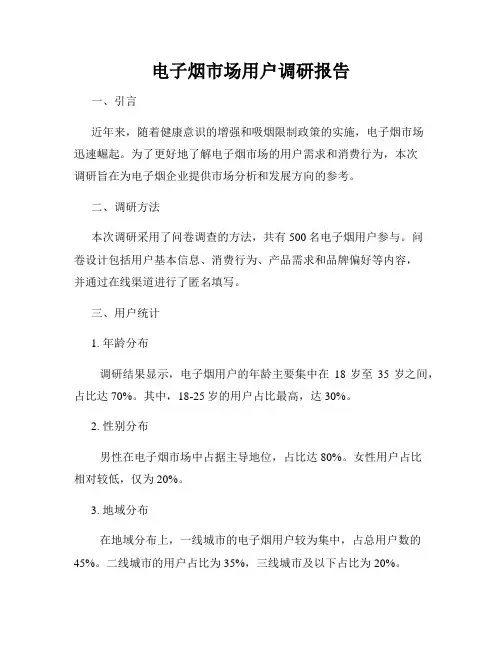 电子烟市场用户调研报告

一、引言

近年来，随着健康意识的增强和吸烟限制政策的实施，电子烟市场迅速崛起。为了更好地了解电子烟市场的用户需求和消费行为，本次调研旨在为电子烟企业提供市场分析和发展方向的参考。

二、调研方法

本次调研采用了问卷调查的方法，共有 500 名电子烟用户参与。问卷设计包括用户基本信息、消费行为、产品需求和品牌偏好等内容，并通过在线渠道进行了匿名填写。

三、用户统计

1. 年龄分布

调研结果显示，电子烟用户的年龄主要集中在 18 岁至 35 岁之间，占比达 70%。其中，18-25 岁的用户占比最高，达 30%。

2. 性别分布

男性在电子烟市场中占据主导地位，占比达 80%。女性用户占比相对较低，仅为 20%。

3. 地域分布

在地域分布上，一线城市的电子烟用户较为集中，占总用户数的 45%。二线城市的用户占比为 35%，三线城市及以下占比为 20%。